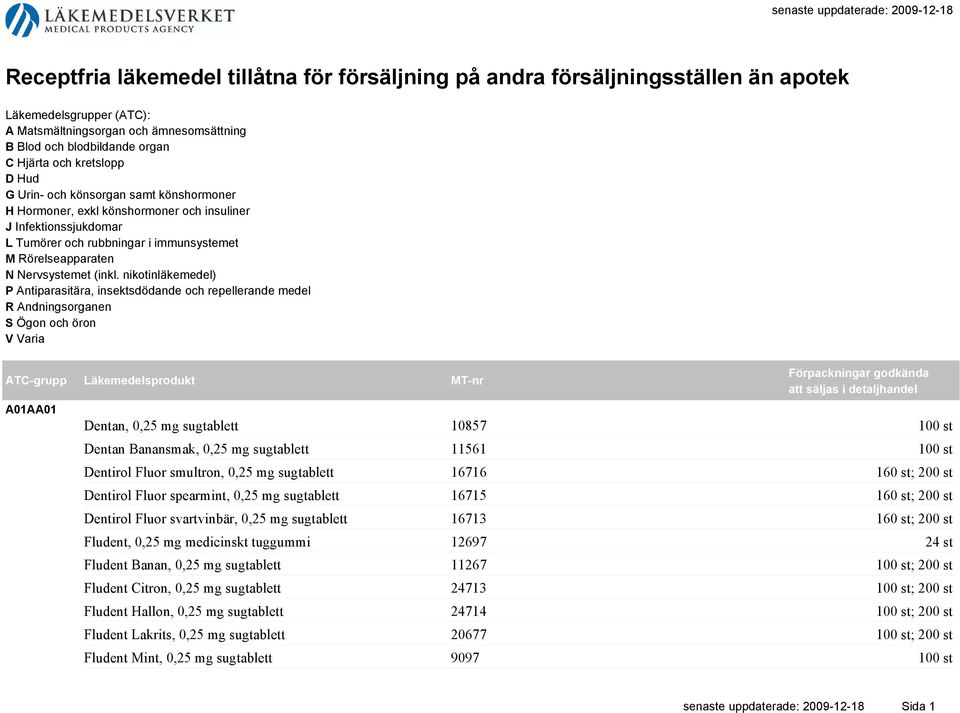 LÄKEMEDELSVERKET
MEDICAL PRODUCTS AGENCY

senaste uppdaterade: 2009-12-18

Receptfria läkemedel tillåtna för försäljning på andra försäljningsställen än apotek

Läkemedelsgrupper (ATC):
A Matsmältningsorgan och ämnesomsättning
B Blod och blodbildande organ
C Hjärta och kretslopp
D Hud
G Urin- och könsorgan samt könshormoner
H Hormoner, exkl könshormoner och insuliner
J Infektionssjukdomar
L Tumörer och rubbningar i immunsystemet
M Rörelseapparaten
N Nervsystemet (inkl. nikotinläkemedel)
P Antiparasitära, insektsdödande och repellerande medel
R Andningsorganen
S Ögon och öron
V Varia

| ATC-grupp | Läkemedelsprodukt | MT-nr | Förpackningar godkända att säljas i detaljhandel |
|---|---|---|---|
| A01AA01 | | | |
| | Dentan, 0,25 mg sugtablett | 10857 | 100 st |
| | Dentan Banansmak, 0,25 mg sugtablett | 11561 | 100 st |
| | Dentirol Fluor smultron, 0,25 mg sugtablett | 16716 | 160 st; 200 st |
| | Dentirol Fluor spearmint, 0,25 mg sugtablett | 16715 | 160 st; 200 st |
| | Dentirol Fluor svartvinbär, 0,25 mg sugtablett | 16713 | 160 st; 200 st |
| | Fludent, 0,25 mg medicinskt tuggummi | 12697 | 24 st |
| | Fludent Banan, 0,25 mg sugtablett | 11267 | 100 st; 200 st |
| | Fludent Citron, 0,25 mg sugtablett | 24713 | 100 st; 200 st |
| | Fludent Hallon, 0,25 mg sugtablett | 24714 | 100 st; 200 st |
| | Fludent Lakrits, 0,25 mg sugtablett | 20677 | 100 st; 200 st |
| | Fludent Mint, 0,25 mg sugtablett | 9097 | 100 st |

senaste uppdaterade: 2009-12-18 Sida 1